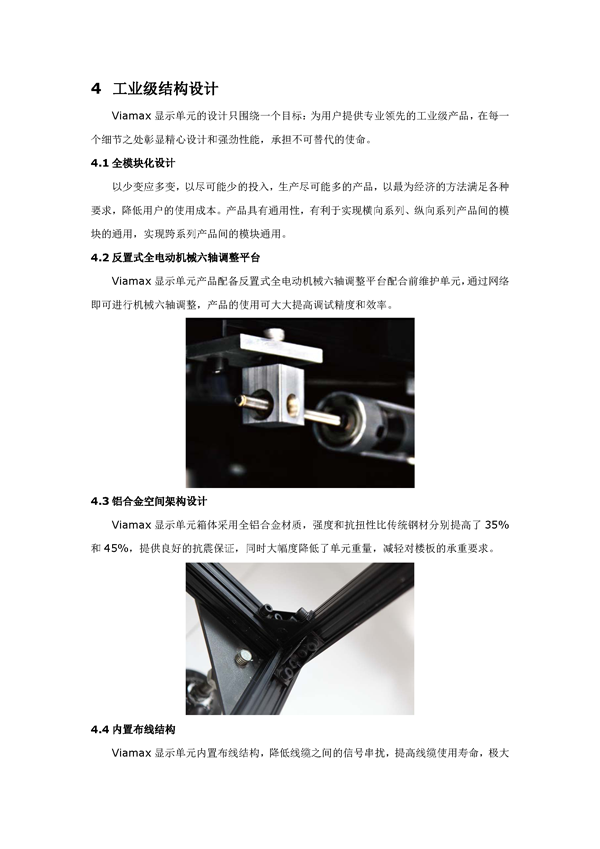 4 工业级结构设计

Viamax 显示单元的设计只围绕一个目标：为用户提供专业领先的工业级产品，在每一个细节之处彰显精心设计和强劲性能，承担不可替代的使命。

4.1 全模块化设计

以少变应多变，以尽可能少的投入，生产尽可能多的产品，以最为经济的方法满足各种要求，降低用户的使用成本。产品具有通用性，有利于实现横向系列、纵向系列产品间的模块的通用，实现跨系列产品间的模块通用。

4.2 反置式全电动机械六轴调整平台

Viamax 显示单元产品配备反置式全电动机械六轴调整平台配合前维护单元，通过网络即可进行机械六轴调整，产品的使用可大大提高调试精度和效率。

4.3 铝合金空间架构设计

Viamax 显示单元箱体采用全铝合金材质，强度和抗扭性比传统钢材分别提高了 35% 和 45%，提供良好的抗震保证，同时大幅度降低了单元重量，减轻对楼板的承重要求。

4.4 内置布线结构

Viamax 显示单元内置布线结构，降低线缆之间的信号串扰，提高线缆使用寿命，极大